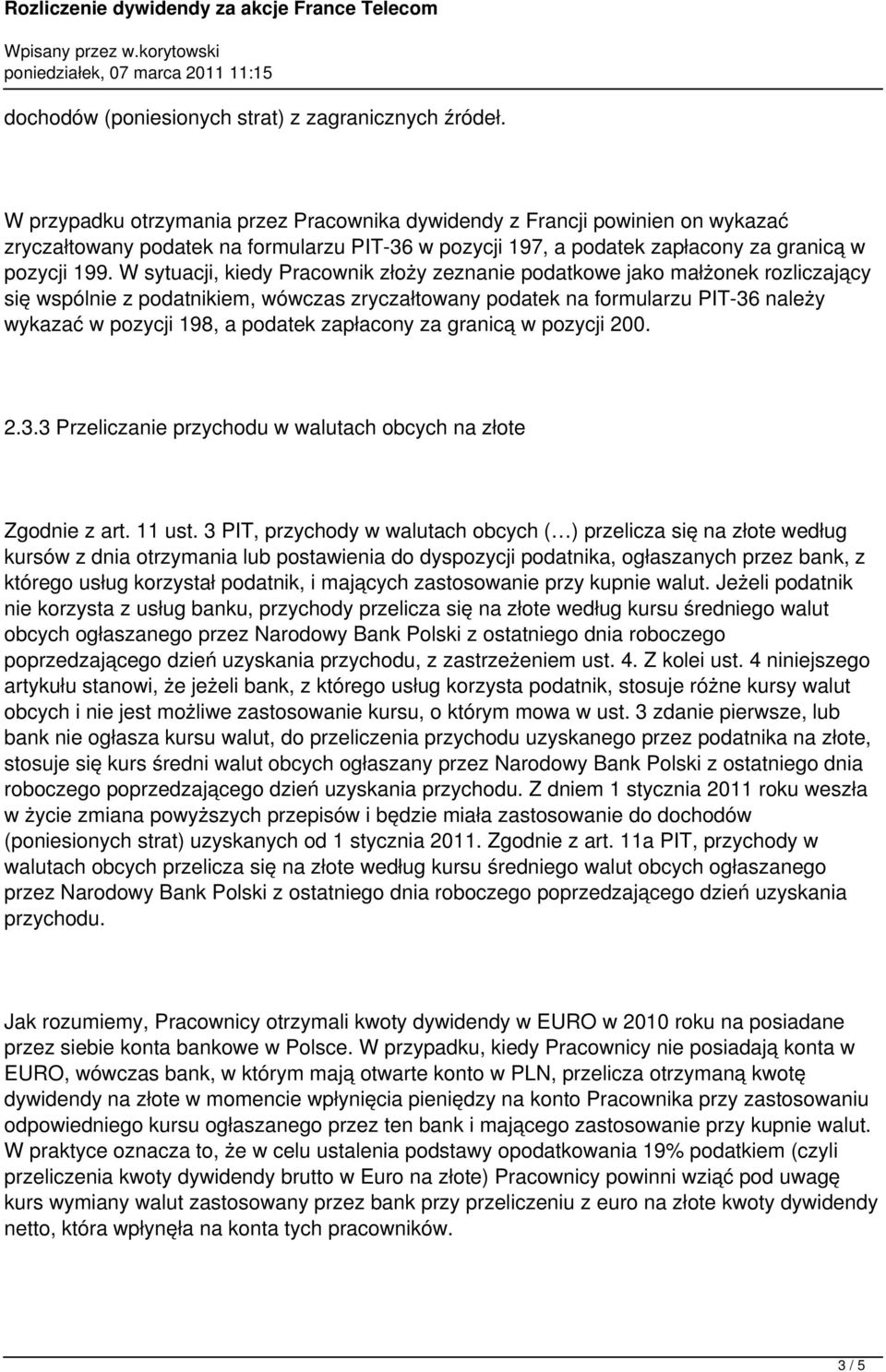 Rozliczenie dywidendy za akcje France Telecom

Wpisany przez w.korytowski
poniedziałek, 07 marca 2011 11:15

dochodów (poniesionych strat) z zagranicznych źródeł.

W przypadku otrzymania przez Pracownika dywidendy z Francji powinien on wykazać zryczałtowany podatek na formularzu PIT-36 w pozycji 197, a podatek zapłacony za granicą w pozycji 199. W sytuacji, kiedy Pracownik złoży zeznanie podatkowe jako małżonek rozliczający się wspólnie z podatnikiem, wówczas zryczałtowany podatek na formularzu PIT-36 należy wykazać w pozycji 198, a podatek zapłacony za granicą w pozycji 200.

2.3.3 Przeliczanie przychodu w walutach obcych na złote

Zgodnie z art. 11 ust. 3 PIT, przychody w walutach obcych (…) przelicza się na złote według kursów z dnia otrzymania lub postawienia do dyspozycji podatnika, ogłaszanych przez bank, z którego usług korzystał podatnik, i mających zastosowanie przy kupnie walut. Jeżeli podatnik nie korzysta z usług banku, przychody przelicza się na złote według kursu średniego walut obcych ogłaszanego przez Narodowy Bank Polski z ostatniego dnia roboczego poprzedzającego dzień uzyskania przychodu, z zastrzeżeniem ust. 4. Z kolei ust. 4 niniejszego artykułu stanowi, że jeżeli bank, z którego usług korzysta podatnik, stosuje różne kursy walut obcych i nie jest możliwe zastosowanie kursu, o którym mowa w ust. 3 zdanie pierwsze, lub bank nie ogłasza kursu walut, do przeliczenia przychodu uzyskanego przez podatnika na złote, stosuje się kurs średni walut obcych ogłaszany przez Narodowy Bank Polski z ostatniego dnia roboczego poprzedzającego dzień uzyskania przychodu. Z dniem 1 stycznia 2011 roku weszła w życie zmiana powyższych przepisów i będzie miała zastosowanie do dochodów (poniesionych strat) uzyskanych od 1 stycznia 2011. Zgodnie z art. 11a PIT, przychody w walutach obcych przelicza się na złote według kursu średniego walut obcych ogłaszanego przez Narodowy Bank Polski z ostatniego dnia roboczego poprzedzającego dzień uzyskania przychodu.

Jak rozumiemy, Pracownicy otrzymali kwoty dywidendy w EURO w 2010 roku na posiadane przez siebie konta bankowe w Polsce. W przypadku, kiedy Pracownicy nie posiadają konta w EURO, wówczas bank, w którym mają otwarte konto w PLN, przelicza otrzymaną kwotę dywidendy na złote w momencie wpłynięcia pieniędzy na konto Pracownika przy zastosowaniu odpowiedniego kursu ogłaszanego przez ten bank i mającego zastosowanie przy kupnie walut. W praktyce oznacza to, że w celu ustalenia podstawy opodatkowania 19% podatkiem (czyli przeliczenia kwoty dywidendy brutto w Euro na złote) Pracownicy powinni wziąć pod uwagę kurs wymiany walut zastosowany przez bank przy przeliczeniu z euro na złote kwoty dywidendy netto, która wpłynęła na konta tych pracowników.

3 / 5